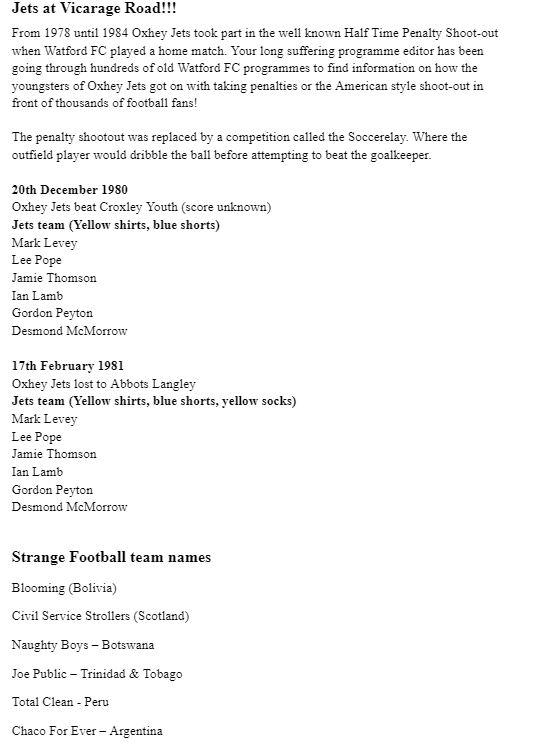 Jets at Vicarage Road!!!

From 1978 until 1984 Oxhey Jets took part in the well known Half Time Penalty Shoot-out when Watford FC played a home match. Your long suffering programme editor has been going through hundreds of old Watford FC programmes to find information on how the youngsters of Oxhey Jets got on with taking penalties or the American style shoot-out in front of thousands of football fans!

The penalty shootout was replaced by a competition called the Soccerelay. Where the outfield player would dribble the ball before attempting to beat the goalkeeper.

20th December 1980
Oxhey Jets beat Croxley Youth (score unknown)
Jets team (Yellow shirts, blue shorts)
Mark Levey
Lee Pope
Jamie Thomson
Ian Lamb
Gordon Peyton
Desmond McMorrow

17th February 1981
Oxhey Jets lost to Abbots Langley
Jets team (Yellow shirts, blue shorts, yellow socks)
Mark Levey
Lee Pope
Jamie Thomson
Ian Lamb
Gordon Peyton
Desmond McMorrow

Strange Football team names

Blooming (Bolivia)

Civil Service Strollers (Scotland)

Naughty Boys – Botswana

Joe Public – Trinidad & Tobago

Total Clean - Peru

Chaco For Ever – Argentina